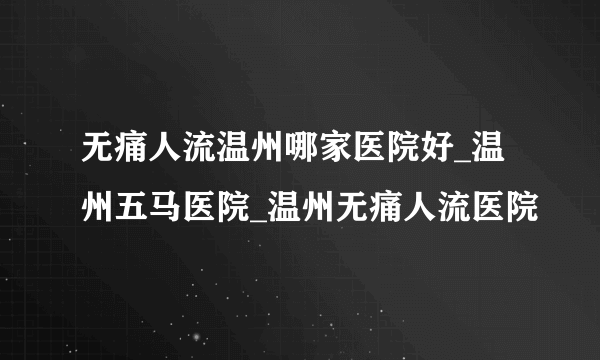 无痛人流温州哪家医院好_温州五马医院_温州无痛人流医院